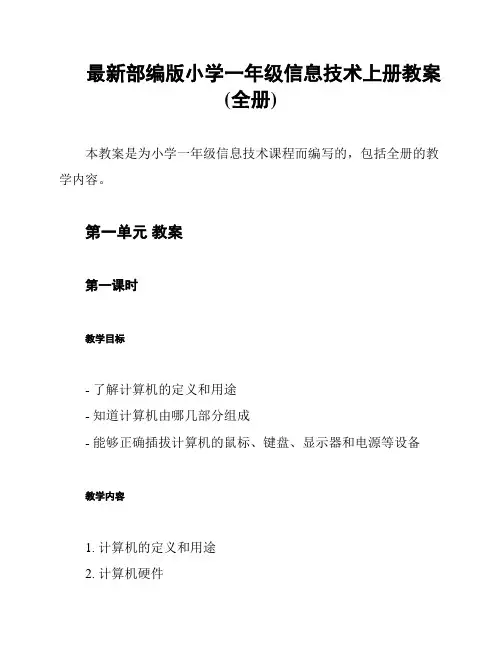 最新部编版小学一年级信息技术上册教案(全册)

本教案是为小学一年级信息技术课程而编写的，包括全册的教学内容。

第一单元 教案

第一课时

教学目标

- 了解计算机的定义和用途
- 知道计算机由哪几部分组成
- 能够正确插拔计算机的鼠标、键盘、显示器和电源等设备

教学内容

1. 计算机的定义和用途
2. 计算机硬件